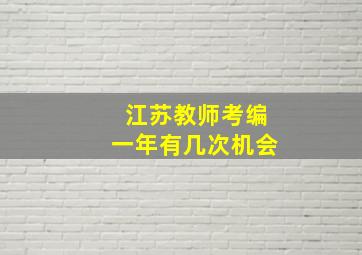 江苏教师考编
一年有几次机会